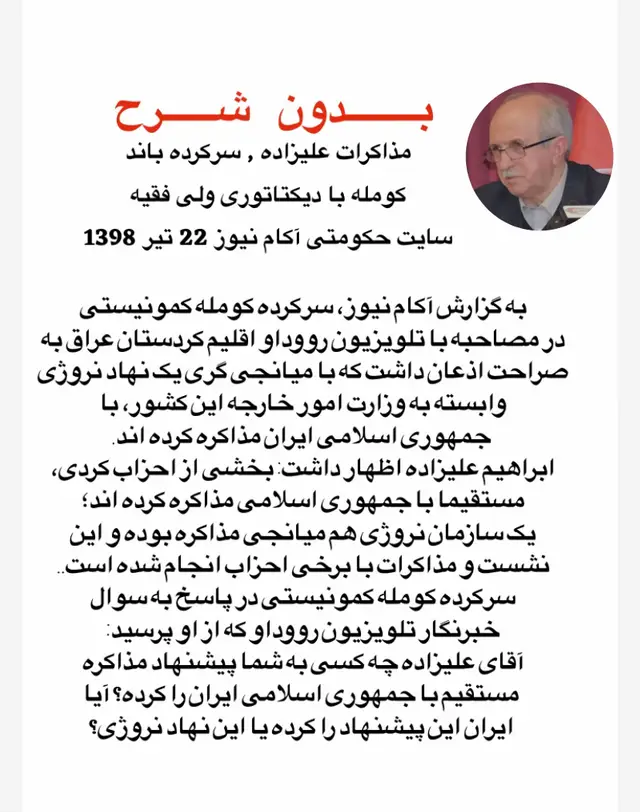 بدون شرح

مذاکرات علیزاده , سرکرده باند کومله با دیکتاتوری ولی فقیه

سایت حکومتی آکام نیوز 22 تیر 1398

به گزارش آکام نیوز، سرکرده کومله کمونیستی در مصاحبه با تلویزیون رووداو اقلیم کردستان عراق به صراحت اذعان داشت که با میانجی گری یک نهاد نروژی وابسته به وزارت امور خارجه این کشور، با جمهوری اسلامی ایران مذاکره کرده اند.
ابراهیم علیزاده اظهار داشت: بخشی از احزاب کردی، مستقیما با جمهوری اسلامی مذاکره کرده اند؛ یک سازمان نروژی هم میانجی مذاکره بوده و این نشست و مذاکرات با برخی احزاب انجام شده است..
سرکرده کومله کمونیستی در پاسخ به سوال خبرنگار تلویزیون رووداو که از او پرسید: آقای علیزاده چه کسی به شما پیشنهاد مذاکره مستقیم با جمهوری اسلامی ایران را کرده؟ آیا ایران این پیشنهاد را کرده یا این نهاد نروژی؟